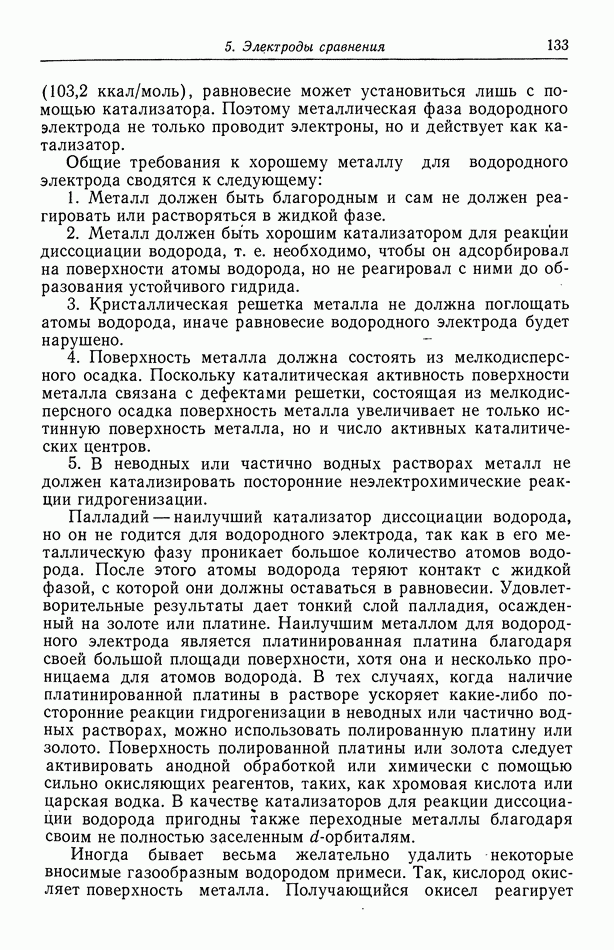 5. Электроды сравнения 133

(103,2 ккал/моль), равновесие может установиться лишь с помощью катализатора. Поэтому металлическая фаза водородного электрода не только проводит электроны, но и действует как катализатор.

Общие требования к хорошему металлу для водородного электрода сводятся к следующему:

1. Металл должен быть благородным и сам не должен реагировать или растворяться в жидкой фазе.

2. Металл должен быть хорошим катализатором для реакции диссоциации водорода, т. е. необходимо, чтобы он адсорбировал на поверхности атомы водорода, но не реагировал с ними до образования устойчивого гидрида.

3. Кристаллическая решетка металла не должна поглощать атомы водорода, иначе равновесие водородного электрода будет нарушено.

4. Поверхность металла должна состоять из мелкодисперсного осадка. Поскольку каталитическая активность поверхности металла связана с дефектами решетки, состоящая из мелкодисперсного осадка поверхность металла увеличивает не только истинную поверхность металла, но и число активных каталитических центров.

5. В неводных или частично водных растворах металл не должен катализировать посторонние неэлектрохимические реакции гидрогенизации.

Палладий — наилучший катализатор диссоциации водорода, но он не годится для водородного электрода, так как в его металлическую фазу проникает большое количество атомов водорода. После этого атомы водорода теряют контакт с жидкой фазой, с которой они должны оставаться в равновесии. Удовлетворительные результаты дает тонкий слой палладия, осажденный на золоте или платине. Наилучшим металлом для водородного электрода является платинированная платина благодаря своей большой площади поверхности, хотя она и несколько проницаема для атомов водорода. В тех случаях, когда наличие платинированной платины в растворе ускоряет какие-либо посторонние реакции гидрогенизации в неводных или частично водных растворах, можно использовать полированную платину или золото. Поверхность полированной платины или золота следует активировать анодной обработкой или химически с помощью сильно окисляющих реагентов, таких, как хромовая кислота или царская водка. В качестве катализаторов для реакции диссоциации водорода пригодны также переходные металлы благодаря своим не полностью заселенным $d$-орбиталям.

Иногда бывает весьма желательно удалить некоторые вносимые газообразным водородом примеси. Так, кислород окисляет поверхность металла. Получающийся окисел реагирует